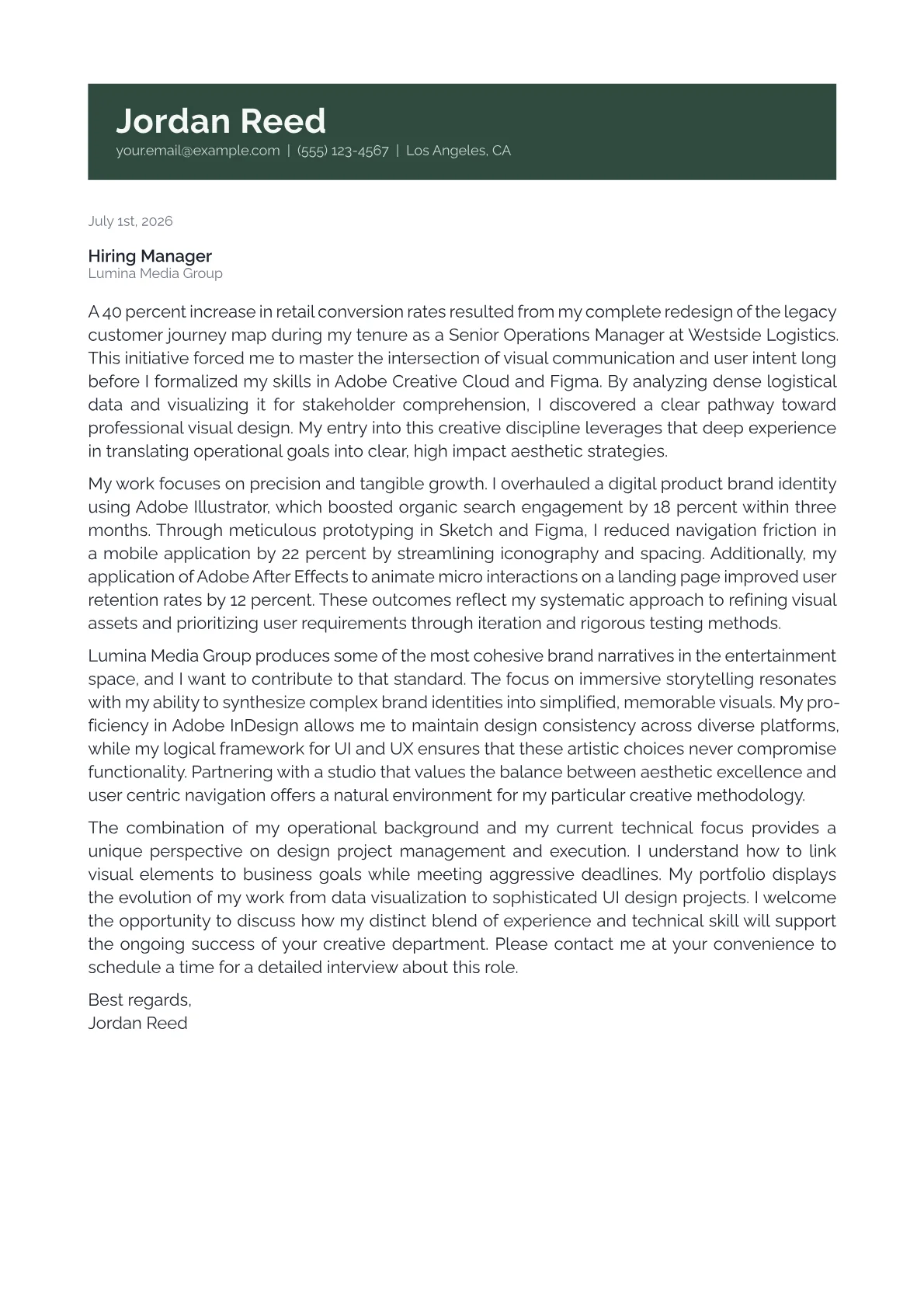 Jordan Reed
your.email@example.com | (555) 123-4567 | Los Angeles, CA

July 1st, 2026

Hiring Manager
Lumina Media Group

A 40 percent increase in retail conversion rates resulted from my complete redesign of the legacy customer journey map during my tenure as a Senior Operations Manager at Westside Logistics. This initiative forced me to master the intersection of visual communication and user intent long before I formalized my skills in Adobe Creative Cloud and Figma. By analyzing dense logistical data and visualizing it for stakeholder comprehension, I discovered a clear pathway toward professional visual design. My entry into this creative discipline leverages that deep experience in translating operational goals into clear, high impact aesthetic strategies.

My work focuses on precision and tangible growth. I overhauled a digital product brand identity using Adobe Illustrator, which boosted organic search engagement by 18 percent within three months. Through meticulous prototyping in Sketch and Figma, I reduced navigation friction in a mobile application by 22 percent by streamlining iconography and spacing. Additionally, my application of Adobe After Effects to animate micro interactions on a landing page improved user retention rates by 12 percent. These outcomes reflect my systematic approach to refining visual assets and prioritizing user requirements through iteration and rigorous testing methods.

Lumina Media Group produces some of the most cohesive brand narratives in the entertainment space, and I want to contribute to that standard. The focus on immersive storytelling resonates with my ability to synthesize complex brand identities into simplified, memorable visuals. My proficiency in Adobe InDesign allows me to maintain design consistency across diverse platforms, while my logical framework for UI and UX ensures that these artistic choices never compromise functionality. Partnering with a studio that values the balance between aesthetic excellence and user centric navigation offers a natural environment for my particular creative methodology.

The combination of my operational background and my current technical focus provides a unique perspective on design project management and execution. I understand how to link visual elements to business goals while meeting aggressive deadlines. My portfolio displays the evolution of my work from data visualization to sophisticated UI design projects. I welcome the opportunity to discuss how my distinct blend of experience and technical skill will support the ongoing success of your creative department. Please contact me at your convenience to schedule a time for a detailed interview about this role.

Best regards,
Jordan Reed